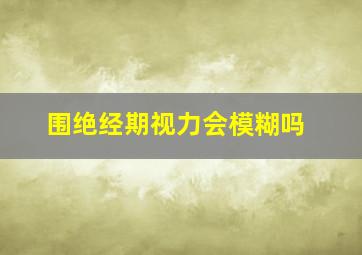 围绝经期视力会模糊吗